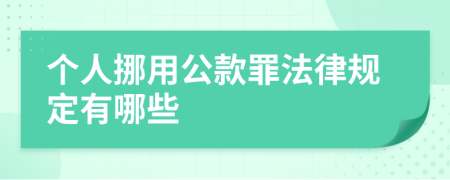 个人挪用公款罪法律规定有哪些